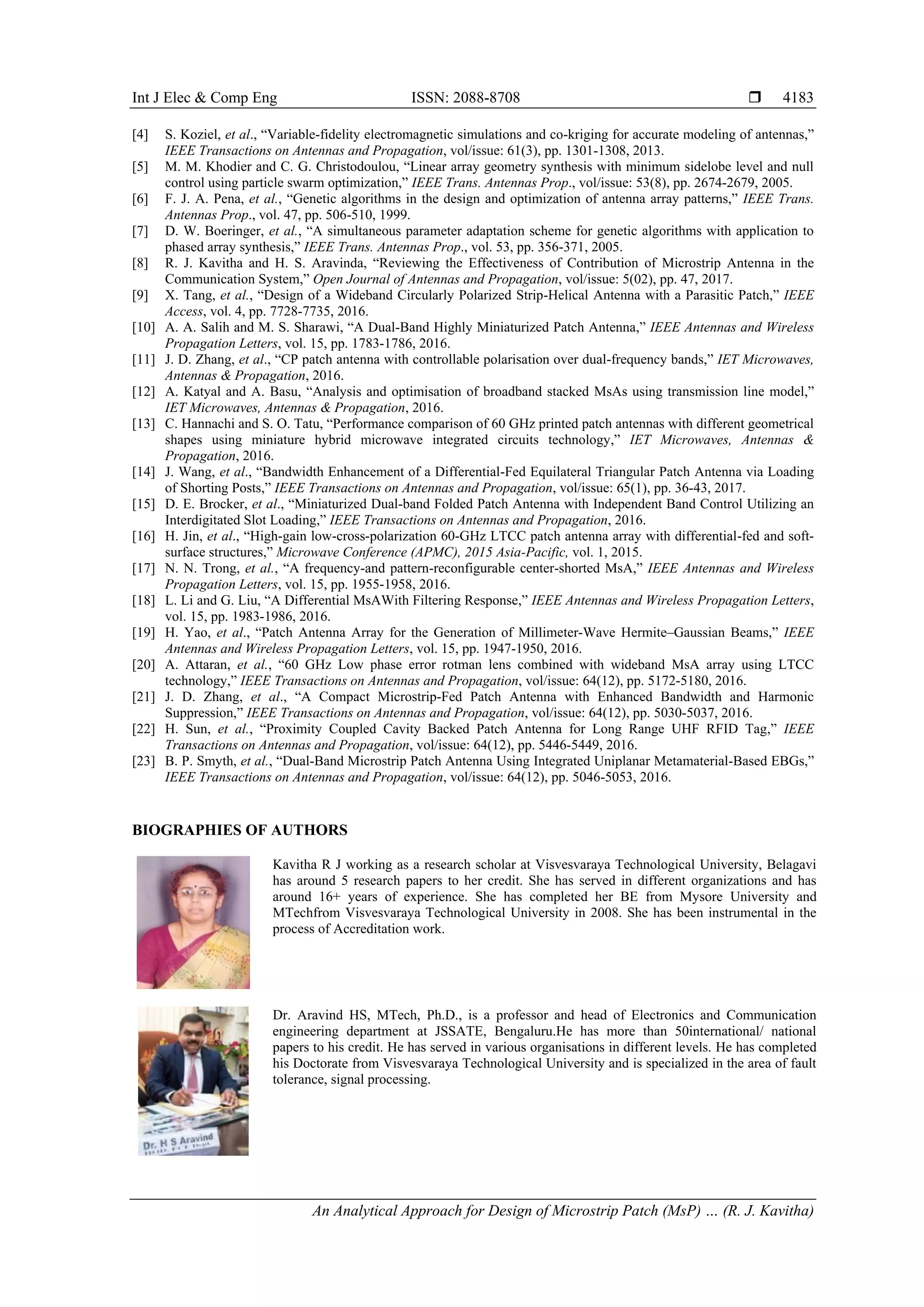 Int J Elec & Comp Eng ISSN: 2088-8708 ❒ 4183

[4] S. Koziel, et al., “Variable-fidelity electromagnetic simulations and co-kriging for accurate modeling of antennas,” IEEE Transactions on Antennas and Propagation, vol/issue: 61(3), pp. 1301-1308, 2013.
[5] M. M. Khodier and C. G. Christodoulou, “Linear array geometry synthesis with minimum sidelobe level and null control using particle swarm optimization,” IEEE Trans. Antennas Prop., vol/issue: 53(8), pp. 2674-2679, 2005.
[6] F. J. A. Pena, et al., “Genetic algorithms in the design and optimization of antenna array patterns,” IEEE Trans. Antennas Prop., vol. 47, pp. 506-510, 1999.
[7] D. W. Boeringer, et al., “A simultaneous parameter adaptation scheme for genetic algorithms with application to phased array synthesis,” IEEE Trans. Antennas Prop., vol. 53, pp. 356-371, 2005.
[8] R. J. Kavitha and H. S. Aravinda, “Reviewing the Effectiveness of Contribution of Microstrip Antenna in the Communication System,” Open Journal of Antennas and Propagation, vol/issue: 5(02), pp. 47, 2017.
[9] X. Tang, et al., “Design of a Wideband Circularly Polarized Strip-Helical Antenna with a Parasitic Patch,” IEEE Access, vol. 4, pp. 7728-7735, 2016.
[10] A. A. Salih and M. S. Sharawi, “A Dual-Band Highly Miniaturized Patch Antenna,” IEEE Antennas and Wireless Propagation Letters, vol. 15, pp. 1783-1786, 2016.
[11] J. D. Zhang, et al., “CP patch antenna with controllable polarisation over dual-frequency bands,” IET Microwaves, Antennas & Propagation, 2016.
[12] A. Katyal and A. Basu, “Analysis and optimisation of broadband stacked MsAs using transmission line model,” IET Microwaves, Antennas & Propagation, 2016.
[13] C. Hannachi and S. O. Tatu, “Performance comparison of 60 GHz printed patch antennas with different geometrical shapes using miniature hybrid microwave integrated circuits technology,” IET Microwaves, Antennas & Propagation, 2016.
[14] J. Wang, et al., “Bandwidth Enhancement of a Differential-Fed Equilateral Triangular Patch Antenna via Loading of Shorting Posts,” IEEE Transactions on Antennas and Propagation, vol/issue: 65(1), pp. 36-43, 2017.
[15] D. E. Brocker, et al., “Miniaturized Dual-band Folded Patch Antenna with Independent Band Control Utilizing an Interdigitated Slot Loading,” IEEE Transactions on Antennas and Propagation, 2016.
[16] H. Jin, et al., “High-gain low-cross-polarization 60-GHz LTCC patch antenna array with differential-fed and soft-surface structures,” Microwave Conference (APMC), 2015 Asia-Pacific, vol. 1, 2015.
[17] N. N. Trong, et al., “A frequency-and pattern-reconfigurable center-shorted MsA,” IEEE Antennas and Wireless Propagation Letters, vol. 15, pp. 1955-1958, 2016.
[18] L. Li and G. Liu, “A Differential MsAWith Filtering Response,” IEEE Antennas and Wireless Propagation Letters, vol. 15, pp. 1983-1986, 2016.
[19] H. Yao, et al., “Patch Antenna Array for the Generation of Millimeter-Wave Hermite–Gaussian Beams,” IEEE Antennas and Wireless Propagation Letters, vol. 15, pp. 1947-1950, 2016.
[20] A. Attaran, et al., “60 GHz Low phase error rotman lens combined with wideband MsA array using LTCC technology,” IEEE Transactions on Antennas and Propagation, vol/issue: 64(12), pp. 5172-5180, 2016.
[21] J. D. Zhang, et al., “A Compact Microstrip-Fed Patch Antenna with Enhanced Bandwidth and Harmonic Suppression,” IEEE Transactions on Antennas and Propagation, vol/issue: 64(12), pp. 5030-5037, 2016.
[22] H. Sun, et al., “Proximity Coupled Cavity Backed Patch Antenna for Long Range UHF RFID Tag,” IEEE Transactions on Antennas and Propagation, vol/issue: 64(12), pp. 5446-5449, 2016.
[23] B. P. Smyth, et al., “Dual-Band Microstrip Patch Antenna Using Integrated Uniplanar Metamaterial-Based EBGs,” IEEE Transactions on Antennas and Propagation, vol/issue: 64(12), pp. 5046-5053, 2016.

BIOGRAPHIES OF AUTHORS

Kavitha R J working as a research scholar at Visvesvaraya Technological University, Belagavi has around 5 research papers to her credit. She has served in different organizations and has around 16+ years of experience. She has completed her BE from Mysore University and MTechfrom Visvesvaraya Technological University in 2008. She has been instrumental in the process of Accreditation work.

Dr. H S Aravind

Dr. Aravind HS, MTech, Ph.D., is a professor and head of Electronics and Communication engineering department at JSSATE, Bengaluru.He has more than 50international/ national papers to his credit. He has served in various organisations in different levels. He has completed his Doctorate from Visvesvaraya Technological University and is specialized in the area of fault tolerance, signal processing.

An Analytical Approach for Design of Microstrip Patch (MsP) … (R. J. Kavitha)